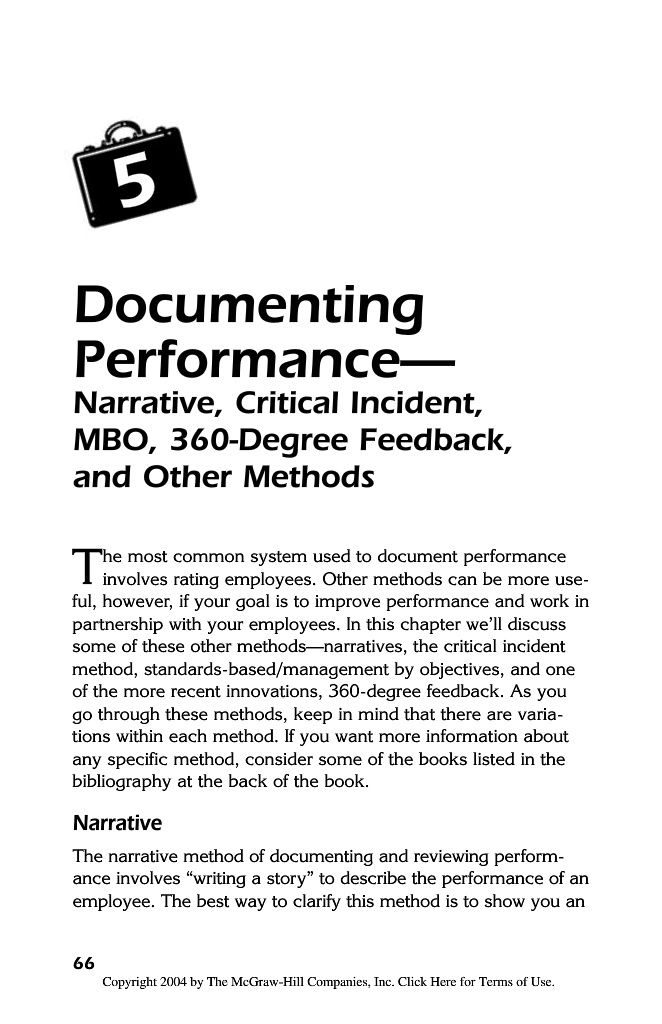 5

Documenting Performance—
Narrative, Critical Incident, MBO, 360-Degree Feedback, and Other Methods

The most common system used to document performance involves rating employees. Other methods can be more useful, however, if your goal is to improve performance and work in partnership with your employees. In this chapter we'll discuss some of these other methods—narratives, the critical incident method, standards-based/management by objectives, and one of the more recent innovations, 360-degree feedback. As you go through these methods, keep in mind that there are variations within each method. If you want more information about any specific method, consider some of the books listed in the bibliography at the back of the book.

Narrative

The narrative method of documenting and reviewing performance involves "writing a story" to describe the performance of an employee. The best way to clarify this method is to show you an

66

Copyright 2004 by The McGraw-Hill Companies, Inc. Click Here for Terms of Use.